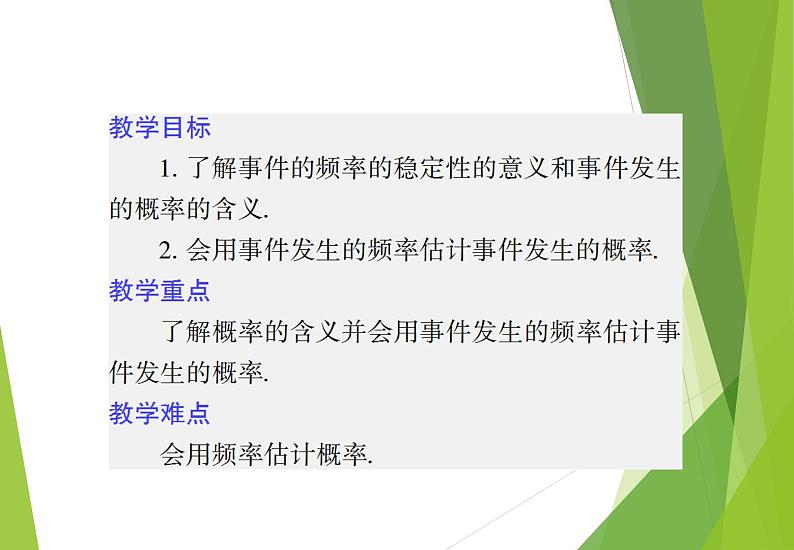 教学目标

1. 了解事件的频率的稳定性的意义和事件发生的概率的含义.

2. 会用事件发生的频率估计事件发生的概率.

教学重点

了解概率的含义并会用事件发生的频率估计事件发生的概率.

教学难点

会用频率估计概率.